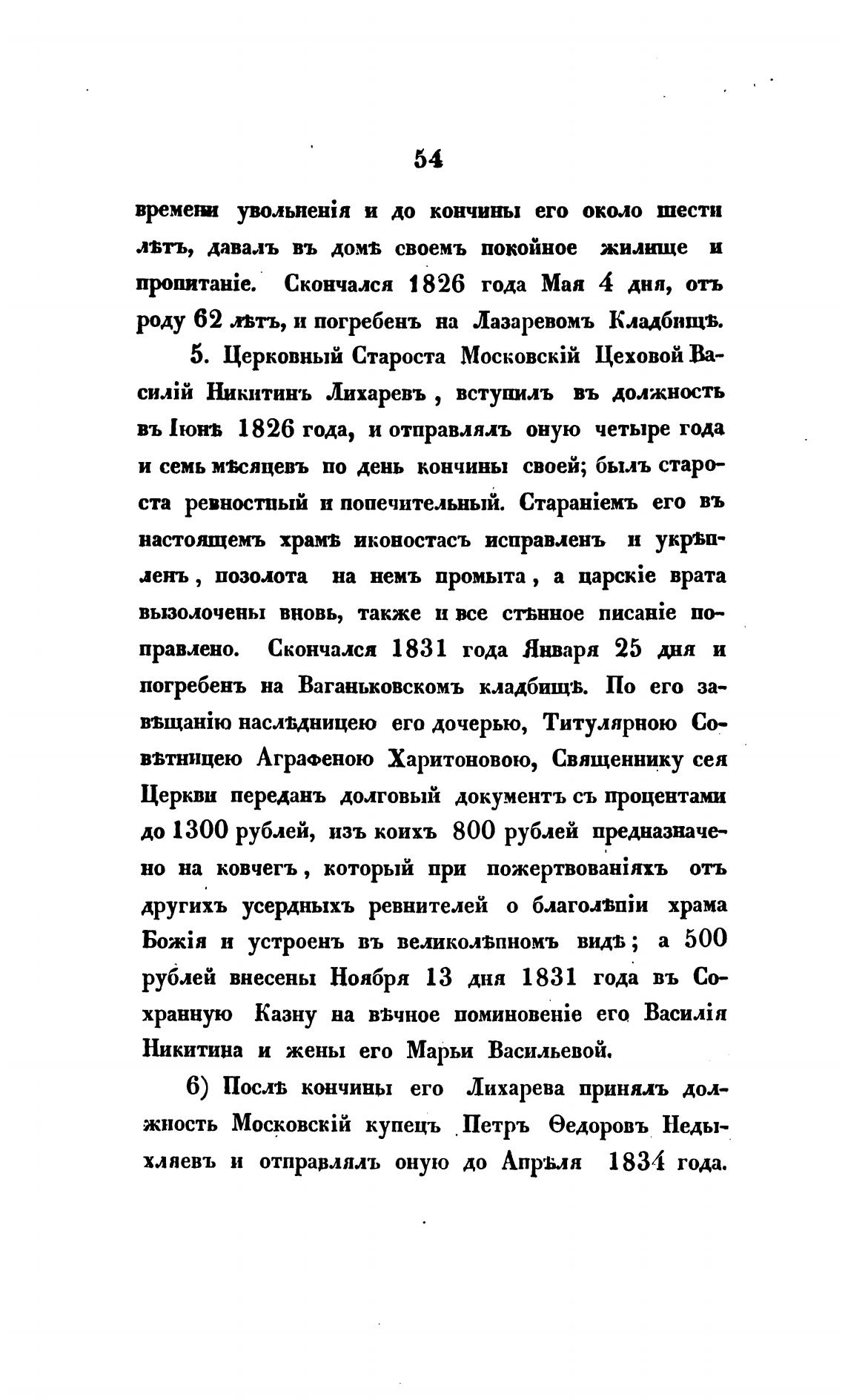 54

времени увольненія и до кончины его около шести лѣтъ, давалъ въ домѣ своемъ покойное жилище и пропитаніе. Скончался 1826 года Мая 4 дня, отъ роду 62 лѣтъ, и погребенъ на Лазаревомъ Кладбищѣ.

5. Церковный Староста Московскій Цеховой Василій Никитинъ Лихаревъ, вступилъ въ должность въ Іюнѣ 1826 года, и отправлялъ оную четыре года и семь мѣсяцевъ по день кончины своей; былъ староста ревностный и попечительный. Стараніемъ его въ настоящемъ храмѣ иконостасъ исправленъ и укрѣпленъ, позолота на немъ промыта, а царскіе врата вызолочены вновь, также и все стѣнное писаніе поправлено. Скончался 1831 года Января 25 дня и погребенъ на Ваганьковскомъ кладбищѣ. По его завѣщанію наслѣдницею его дочерью, Титулярною Совѣтницею Аграфеною Харитоновою, Священнику сея Церкви переданъ долговый документъ съ процентами до 1300 рублей, изъ коихъ 800 рублей предназначено на ковчегъ, который при пожертвованіяхъ отъ другихъ усердныхъ ревнителей о благолѣпіи храма Божія и устроенъ въ великолѣпномъ видѣ; а 500 рублей внесены Ноября 13 дня 1831 года въ Сохранную Казну на вѣчное поминовеніе его Василія Никитина и жены его Марьи Васильевой.

6) Послѣ кончины его Лихарева принялъ должность Московскій купецъ Петръ Ѳедоровъ Недыхляевъ и отправлялъ оную до Апрѣля 1834 года.